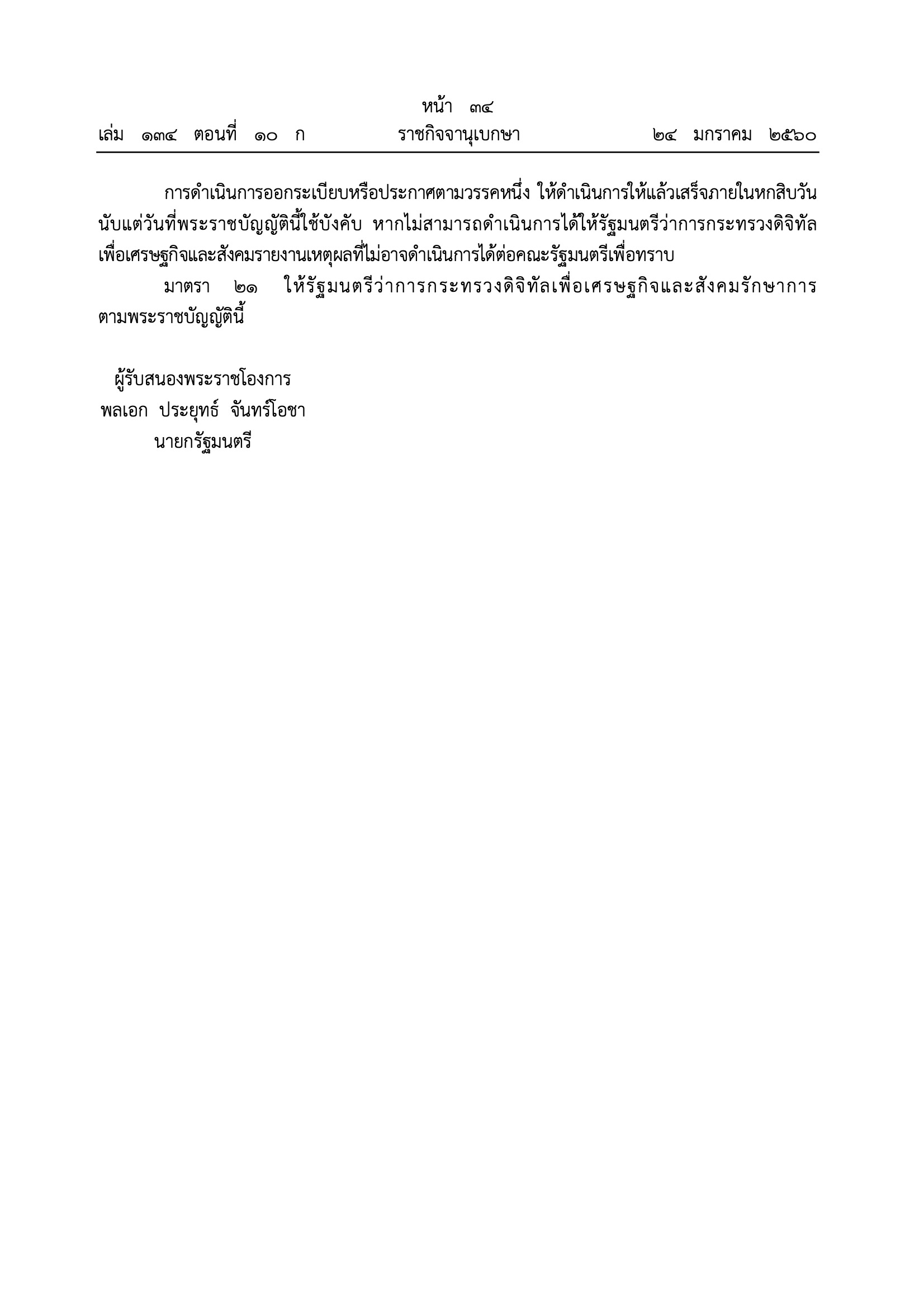 หน้า ๓๔
เล่ม ๑๓๔ ตอนที่ ๑๐ ก ราชกิจจานุเบกษา ๒๔ มกราคม ๒๕๖๐

การดำเนินการออกระเบียบหรือประกาศตามวรรคหนึ่ง ให้ดำเนินการให้แล้วเสร็จภายในหกสิบวันนับแต่วันที่พระราชบัญญัตินี้ใช้บังคับ หากไม่สามารถดำเนินการได้ให้รัฐมนตรีว่าการกระทรวงดิจิทัลเพื่อเศรษฐกิจและสังคมรายงานเหตุผลที่ไม่อาจดำเนินการได้ต่อคณะรัฐมนตรีเพื่อทราบ

มาตรา ๒๑ ให้รัฐมนตรีว่าการกระทรวงดิจิทัลเพื่อเศรษฐกิจและสังคมรักษาการตามพระราชบัญญัตินี้

ผู้รับสนองพระราชโองการ
พลเอก ประยุทธ์ จันทร์โอชา
นายกรัฐมนตรี